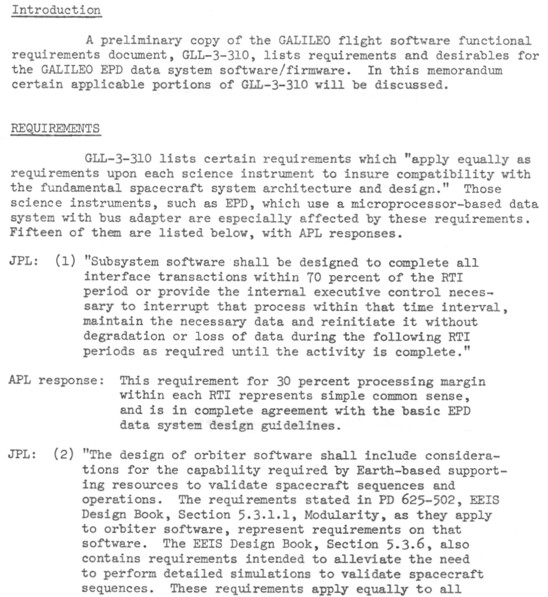 Introduction

A preliminary copy of the GALILEO flight software functional requirements document, GLL-3-310, lists requirements and desirables for the GALILEO EPD data system software/firmware. In this memorandum certain applicable portions of GLL-3-310 will be discussed.

REQUIREMENTS

GLL-3-310 lists certain requirements which "apply equally as requirements upon each science instrument to insure compatibility with the fundamental spacecraft system architecture and design." Those science instruments, such as EPD, which use a microprocessor-based data system with bus adapter are especially affected by these requirements. Fifteen of them are listed below, with APL responses.

JPL: (1) "Subsystem software shall be designed to complete all interface transactions within 70 percent of the RTI period or provide the internal executive control necessary to interrupt that process within that time interval, maintain the necessary data and reinitiate it without degradation or loss of data during the following RTI periods as required until the activity is complete."

APL response: This requirement for 30 percent processing margin within each RTI represents simple common sense, and is in complete agreement with the basic EPD data system design guidelines.

JPL: (2) "The design of orbiter software shall include considerations for the capability required by Earth-based supporting resources to validate spacecraft sequences and operations. The requirements stated in PD 625-502, EEIS Design Book, Section 5.3.1.1, Modularity, as they apply to orbiter software, represent requirements on that software. The EEIS Design Book, Section 5.3.6, also contains requirements intended to alleviate the need to perform detailed simulations to validate spacecraft sequences. These requirements apply equally to all